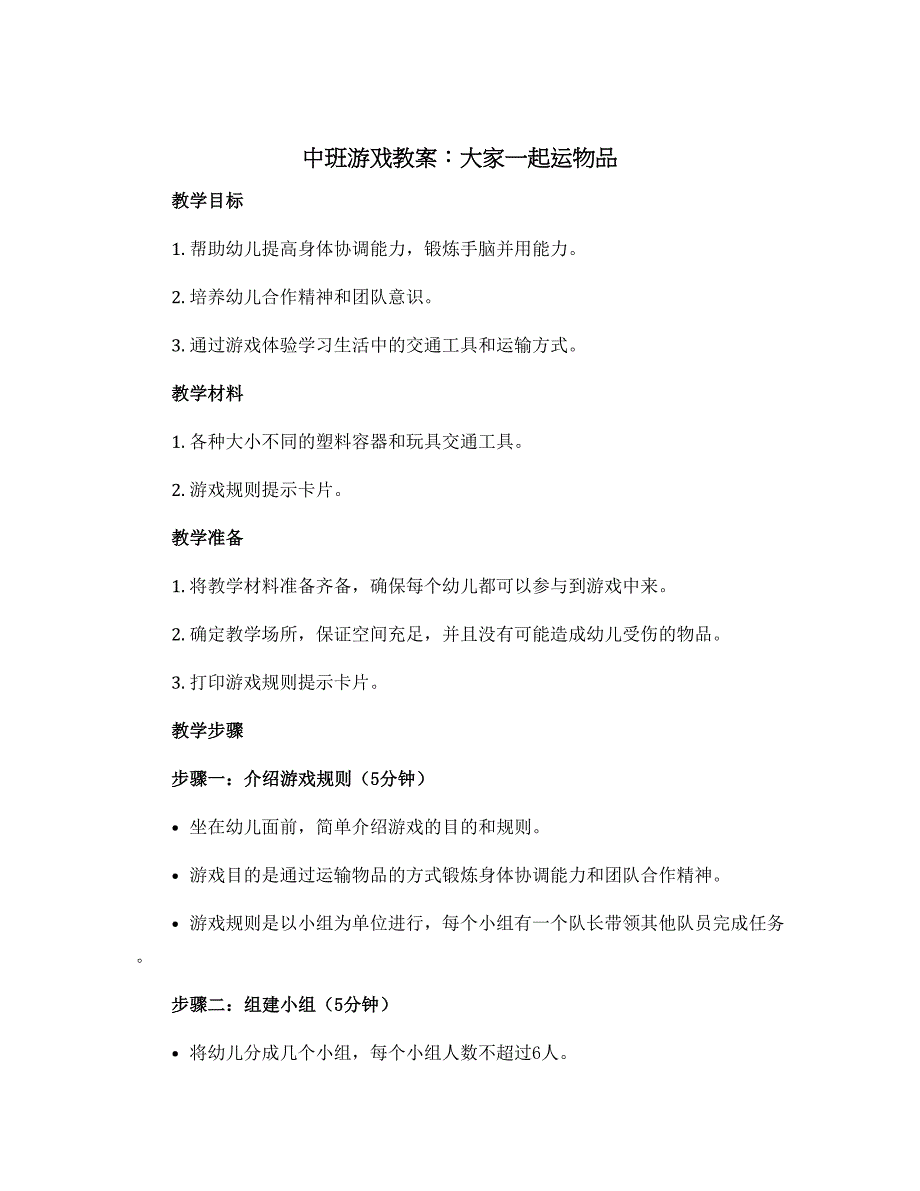 中班游戏教案：大家一起运物品

教学目标

1. 帮助幼儿提高身体协调能力，锻炼手脑并用能力。

2. 培养幼儿合作精神和团队意识。

3. 通过游戏体验学习生活中的交通工具和运输方式。

教学材料

1. 各种大小不同的塑料容器和玩具交通工具。

2. 游戏规则提示卡片。

教学准备

1. 将教学材料准备齐备，确保每个幼儿都可以参与到游戏中来。

2. 确定教学场所，保证空间充足，并且没有可能造成幼儿受伤的物品。

3. 打印游戏规则提示卡片。

教学步骤

步骤一：介绍游戏规则（5分钟）

• 坐在幼儿面前，简单介绍游戏的目的和规则。

• 游戏目的是通过运输物品的方式锻炼身体协调能力和团队合作精神。

• 游戏规则是以小组为单位进行，每个小组有一个队长带领其他队员完成任务。

步骤二：组建小组（5分钟）

• 将幼儿分成几个小组，每个小组人数不超过6人。